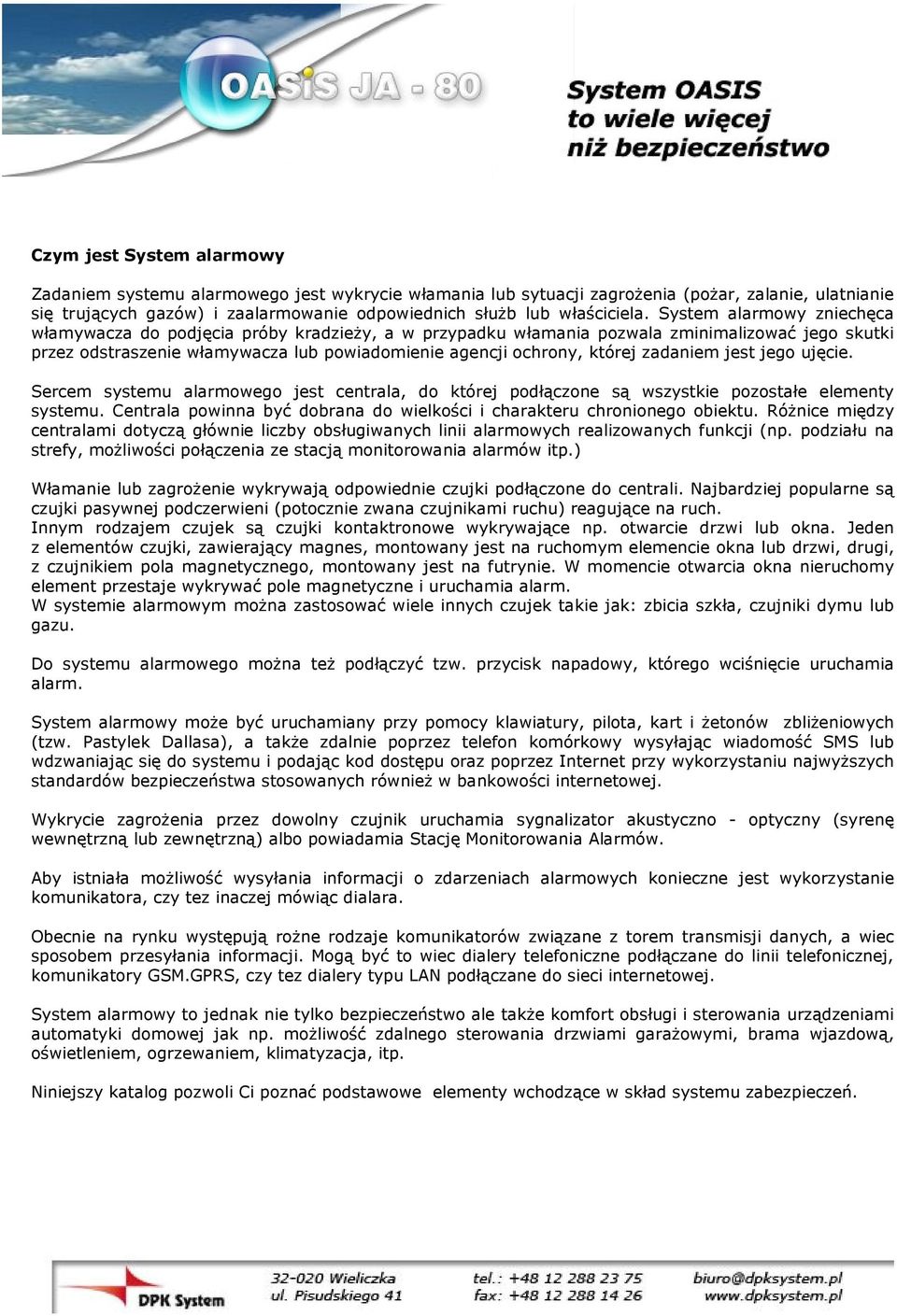 OASiS JA - 80

System OASIS
to wiele więcej
niż bezpieczeństwo

Czym jest System alarmowy

Zadaniem systemu alarmowego jest wykrycie włamania lub sytuacji zagrożenia (pożar, zalanie, ulatnianie się trujących gazów) i zaalarmowanie odpowiednich służb lub właściciela. System alarmowy zniechęca włamywacza do podjęcia próby kradzieży, a w przypadku włamania pozwala zminimalizować jego skutki przez odstraszenie włamywacza lub powiadomienie agencji ochrony, której zadaniem jest jego ujęcie.

Sercem systemu alarmowego jest centrala, do której podłączone są wszystkie pozostałe elementy systemu. Centrala powinna być dobrana do wielkości i charakteru chronionego obiektu. Różnice między centralami dotyczą głównie liczby obsługiwanych linii alarmowych realizowanych funkcji (np. podziału na strefy, możliwości połączenia ze stacją monitorowania alarmów itp.)

Włamanie lub zagrożenie wykrywają odpowiednie czujki podłączone do centrali. Najbardziej popularne są czujki pasywnej podczerwieni (potocznie zwana czujnikami ruchu) reagujące na ruch.
Innym rodzajem czujek są czujki kontaktronowe wykrywające np. otwarcie drzwi lub okna. Jeden z elementów czujki, zawierający magnes, montowany jest na ruchomym elemencie okna lub drzwi, drugi, z czujnikiem pola magnetycznego, montowany jest na futrynie. W momencie otwarcia okna nieruchomy element przestaje wykrywać pole magnetyczne i uruchamia alarm.
W systemie alarmowym można zastosować wiele innych czujek takie jak: zbicia szkła, czujniki dymu lub gazu.

Do systemu alarmowego można też podłączyć tzw. przycisk napadowy, którego wciśnięcie uruchamia alarm.

System alarmowy może być uruchamiany przy pomocy klawiatury, pilota, kart i żetonów zbliżeniowych (tzw. Pastylek Dallasa), a także zdalnie poprzez telefon komórkowy wysyłając wiadomość SMS lub wdzwaniając się do systemu i podając kod dostępu oraz poprzez Internet przy wykorzystaniu najwyższych standardów bezpieczeństwa stosowanych również w bankowości internetowej.

Wykrycie zagrożenia przez dowolny czujnik uruchamia sygnalizator akustyczno - optyczny (syrenę wewnętrzną lub zewnętrzną) albo powiadamia Stację Monitorowania Alarmów.

Aby istniała możliwość wysyłania informacji o zdarzeniach alarmowych konieczne jest wykorzystanie komunikatora, czy tez inaczej mówiąc dialara.

Obecnie na rynku występują rożne rodzaje komunikatorów związane z torem transmisji danych, a wiec sposobem przesyłania informacji. Mogą być to wiec dialery telefoniczne podłączane do linii telefonicznej, komunikatory GSM.GPRS, czy tez dialery typu LAN podłączane do sieci internetowej.

System alarmowy to jednak nie tylko bezpieczeństwo ale także komfort obsługi i sterowania urządzeniami automatyki domowej jak np. możliwość zdalnego sterowania drzwiami garażowymi, brama wjazdową, oświetleniem, ogrzewaniem, klimatyzacja, itp.

Niniejszy katalog pozwoli Ci poznać podstawowe elementy wchodzące w skład systemu zabezpieczeń.

DPK System
32-020 Wieliczka
ul. Pisudskiego 41
tel.: +48 12 288 23 75
fax: +48 12 288 14 26
biuro@dpksystem.pl
www.dpksystem.pl